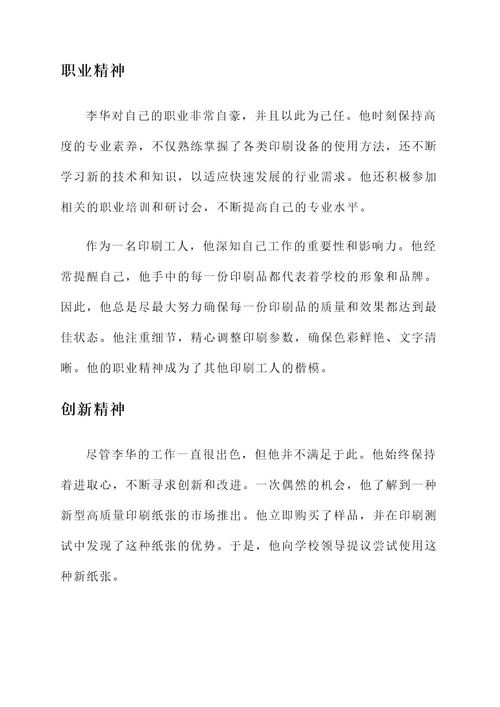 职业精神

李华对自己的职业非常自豪，并且以此为己任。他时刻保持高度的专业素养，不仅熟练掌握了各类印刷设备的使用方法，还不断学习新的技术和知识，以适应快速发展的行业需求。他还积极参加相关的职业培训和研讨会，不断提高自己的专业水平。

作为一名印刷工人，他深知自己工作的重要性和影响力。他经常提醒自己，他手中的每一份印刷品都代表着学校的形象和品牌。因此，他总是尽最大努力确保每一份印刷品的质量和效果都达到最佳状态。他注重细节，精心调整印刷参数，确保色彩鲜艳、文字清晰。他的职业精神成为了其他印刷工人的楷模。

创新精神

尽管李华的工作一直很出色，但他并不满足于此。他始终保持着进取心，不断寻求创新和改进。一次偶然的机会，他了解到一种新型高质量印刷纸张的市场推出。他立即购买了样品，并在印刷测试中发现了这种纸张的优势。于是，他向学校领导提议尝试使用这种新纸张。